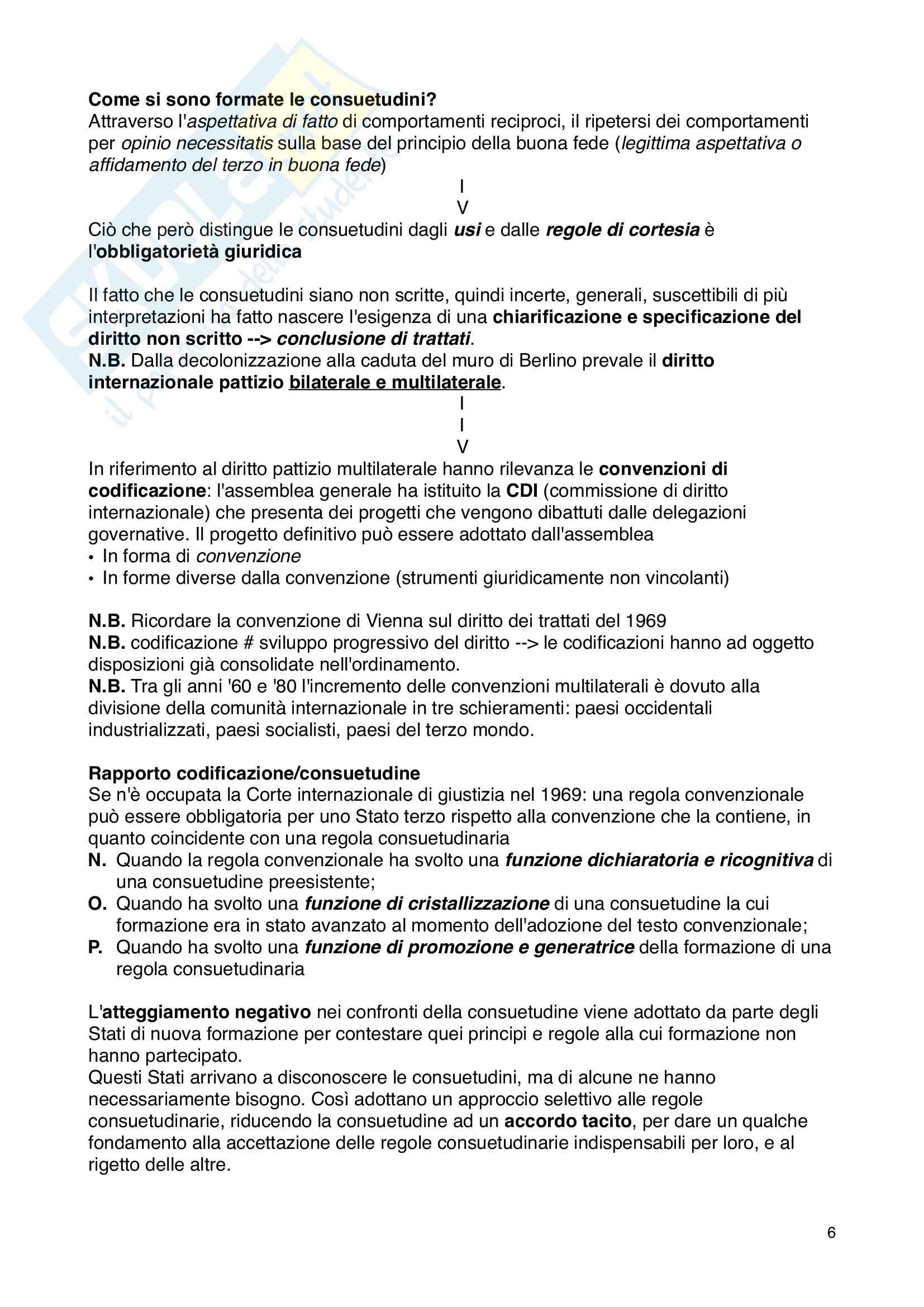 Come si sono formate le consuetudini?
Attraverso l'aspettativa di fatto di comportamenti reciproci, il ripetersi dei comportamenti per opinio necessitatis sulla base del principio della buona fede (legittima aspettativa o affidamento del terzo in buona fede)

I
V

Ciò che però distingue le consuetudini dagli usi e dalle regole di cortesia è l'obbligatorietà giuridica

Il fatto che le consuetudini siano non scritte, quindi incerte, generali, suscettibili di più interpretazioni ha fatto nascere l'esigenza di una chiarificazione e specificazione del diritto non scritto --> conclusione di trattati.
N.B. Dalla decolonizzazione alla caduta del muro di Berlino prevale il diritto internazionale pattizio bilaterale e multilaterale.

I
I
V

In riferimento al diritto pattizio multilaterale hanno rilevanza le convenzioni di codificazione: l'assemblea generale ha istituito la CDI (commissione di diritto internazionale) che presenta dei progetti che vengono dibattuti dalle delegazioni governative. Il progetto definitivo può essere adottato dall'assemblea
• In forma di convenzione
• In forme diverse dalla convenzione (strumenti giuridicamente non vincolanti)

N.B. Ricordare la convenzione di Vienna sul diritto dei trattati del 1969
N.B. codificazione # sviluppo progressivo del diritto --> le codificazioni hanno ad oggetto disposizioni già consolidate nell'ordinamento.
N.B. Tra gli anni '60 e '80 l'incremento delle convenzioni multilaterali è dovuto alla divisione della comunità internazionale in tre schieramenti: paesi occidentali industrializzati, paesi socialisti, paesi del terzo mondo.

Rapporto codificazione/consuetudine
Se n'è occupata la Corte internazionale di giustizia nel 1969: una regola convenzionale può essere obbligatoria per uno Stato terzo rispetto alla convenzione che la contiene, in quanto coincidente con una regola consuetudinaria
N. Quando la regola convenzionale ha svolto una funzione dichiaratoria e ricognitiva di una consuetudine preesistente;
O. Quando ha svolto una funzione di cristallizzazione di una consuetudine la cui formazione era in stato avanzato al momento dell'adozione del testo convenzionale;
P. Quando ha svolto una funzione di promozione e generatrice della formazione di una regola consuetudinaria

L'atteggiamento negativo nei confronti della consuetudine viene adottato da parte degli Stati di nuova formazione per contestare quei principi e regole alla cui formazione non hanno partecipato.
Questi Stati arrivano a disconoscere le consuetudini, ma di alcune ne hanno necessariamente bisogno. Così adottano un approccio selettivo alle regole consuetudinarie, riducendo la consuetudine ad un accordo tacito, per dare un qualche fondamento alla accettazione delle regole consuetudinarie indispensabili per loro, e al rigetto delle altre.

6